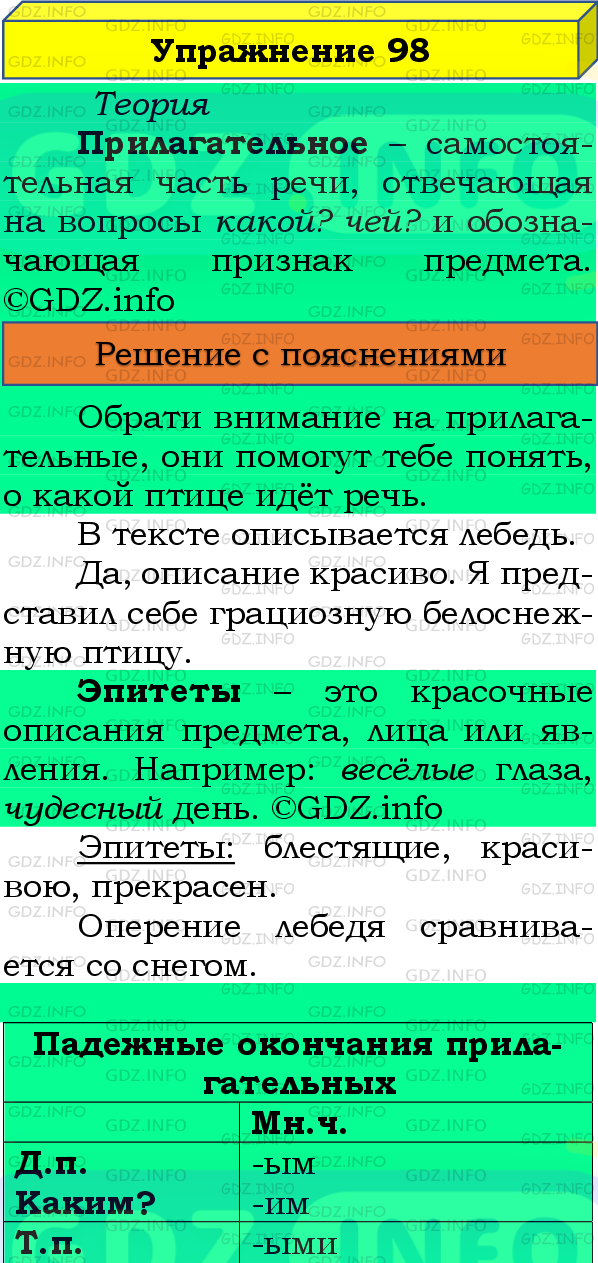 Упражнение 98

Теория

Прилагательное – самостоятельная часть речи, отвечающая на вопросы какой? чей? и обозначающая признак предмета. ©GDZ.info

Решение с пояснениями

Обрати внимание на прилагательные, они помогут тебе понять, о какой птице идёт речь.

В тексте описывается лебедь.

Да, описание красиво. Я представил себе грациозную белоснежную птицу.

Эпитеты – это красочные описания предмета, лица или явления. Например: весёлые глаза, чудесный день. ©GDZ.info

Эпитеты: блестящие, красивою, прекрасен.

Оперение лебедя сравнивается со снегом.

| Падежные окончания прилагательных | |
|---|---|
| | Мн.ч. |
| Д.п. Каким? | -ым -им |
| Т.п. | -ыми |